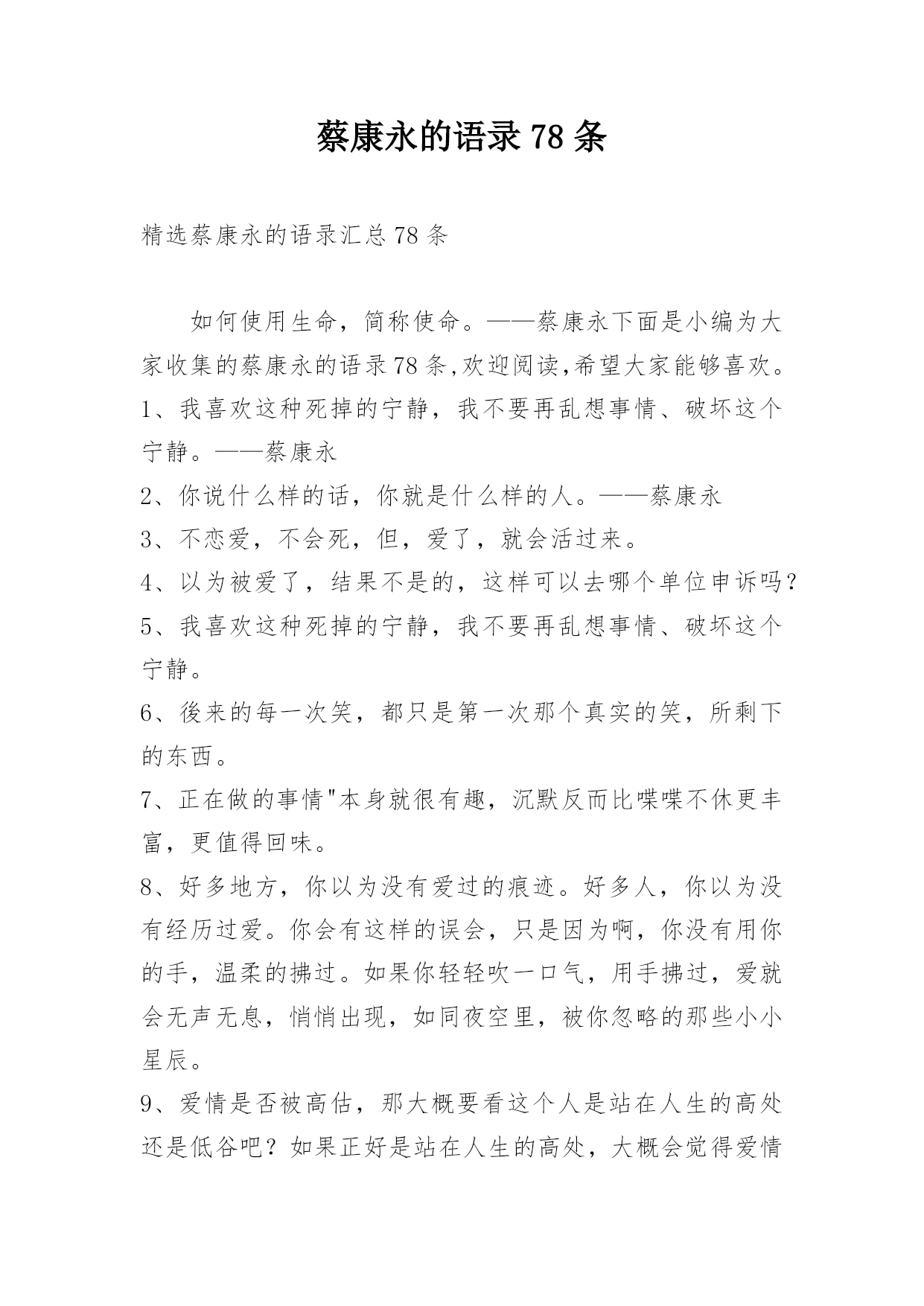 蔡康永的语录 78 条

精选蔡康永的语录汇总 78 条

如何使用生命，简称使命。——蔡康永下面是小编为大家收集的蔡康永的语录 78 条,欢迎阅读,希望大家能够喜欢。

1、我喜欢这种死掉的宁静，我不要再乱想事情、破坏这个宁静。——蔡康永

2、你说什么样的话，你就是什么样的人。——蔡康永

3、不恋爱，不会死，但，爱了，就会活过来。

4、以为被爱了，结果不是的，这样可以去哪个单位申诉吗?

5、我喜欢这种死掉的宁静，我不要再乱想事情、破坏这个宁静。

6、後来的每一次笑，都只是第一次那个真实的笑，所剩下的东西。

7、正在做的事情"本身就很有趣，沉默反而比喋喋不休更丰富，更值得回味。

8、好多地方，你以为没有爱过的痕迹。好多人，你以为没有经历过爱。你会有这样的误会，只是因为啊，你没有用你的手，温柔的拂过。如果你轻轻吹一口气，用手拂过，爱就会无声无息，悄悄出现，如同夜空里，被你忽略的那些小小星辰。

9、爱情是否被高估，那大概要看这个人是站在人生的高处还是低谷吧？如果正好是站在人生的高处，大概会觉得爱情